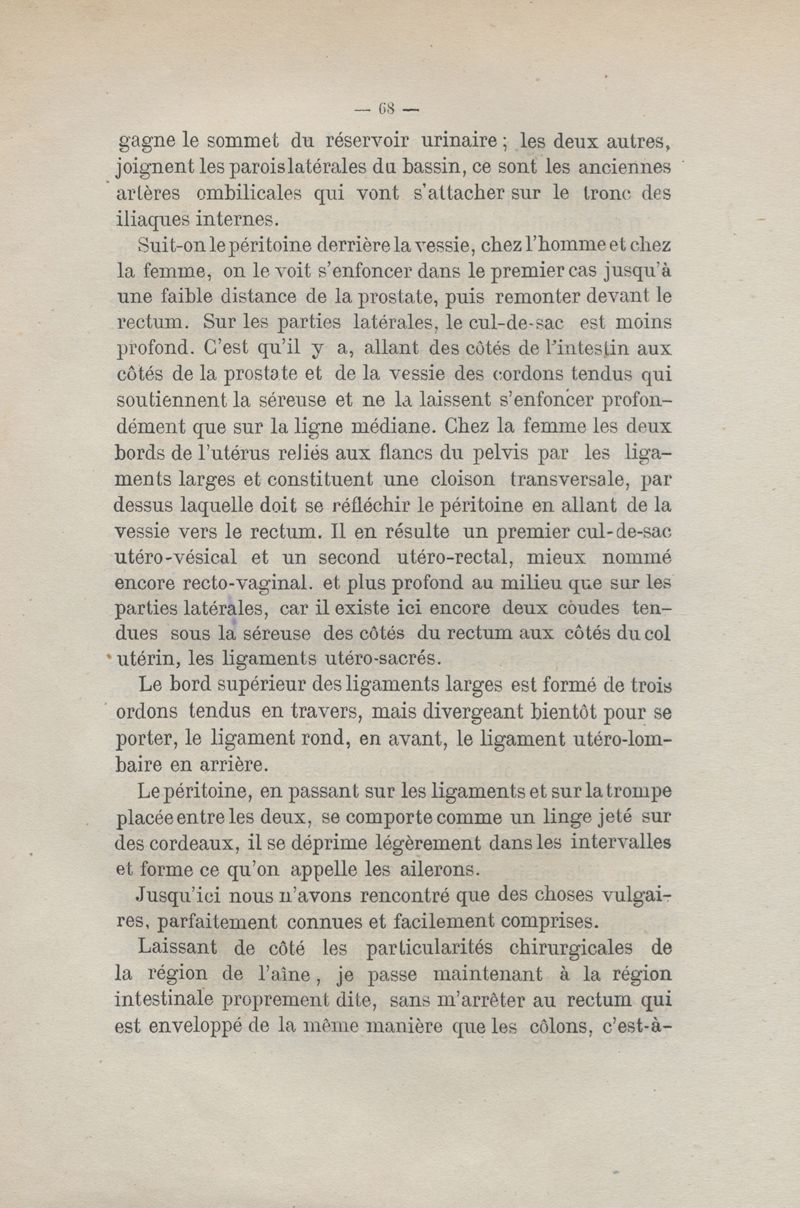 — 68 —

gagne le sommet du réservoir urinaire ; les deux autres, joignent les parois latérales du bassin, ce sont les anciennes artères ombilicales qui vont s'attacher sur le tronc des iliaques internes.

Suit-on le péritoine derrière la vessie, chez l'homme et chez la femme, on le voit s'enfoncer dans le premier cas jusqu'à une faible distance de la prostate, puis remonter devant le rectum. Sur les parties latérales, le cul-de-sac est moins profond. C'est qu'il y a, allant des côtés de l'intestin aux côtés de la prostate et de la vessie des cordons tendus qui soutiennent la séreuse et ne la laissent s'enfoncer profondément que sur la ligne médiane. Chez la femme les deux bords de l'utérus reliés aux flancs du pelvis par les ligaments larges et constituent une cloison transversale, par dessus laquelle doit se réfléchir le péritoine en allant de la vessie vers le rectum. Il en résulte un premier cul-de-sac utéro-vésical et un second utéro-rectal, mieux nommé encore recto-vaginal. et plus profond au milieu que sur les parties latérales, car il existe ici encore deux coudes tendues sous la séreuse des côtés du rectum aux côtés du col utérin, les ligaments utéro-sacrés.

Le bord supérieur des ligaments larges est formé de trois ordons tendus en travers, mais divergeant bientôt pour se porter, le ligament rond, en avant, le ligament utéro-lombaire en arrière.

Le péritoine, en passant sur les ligaments et sur la trompe placée entre les deux, se comporte comme un linge jeté sur des cordeaux, il se déprime légèrement dans les intervalles et forme ce qu'on appelle les ailerons.

Jusqu'ici nous n'avons rencontré que des choses vulgaires, parfaitement connues et facilement comprises.

Laissant de côté les particularités chirurgicales de la région de l'aîne, je passe maintenant à la région intestinale proprement dite, sans m'arrêter au rectum qui est enveloppé de la même manière que les côlons, c'est-à-